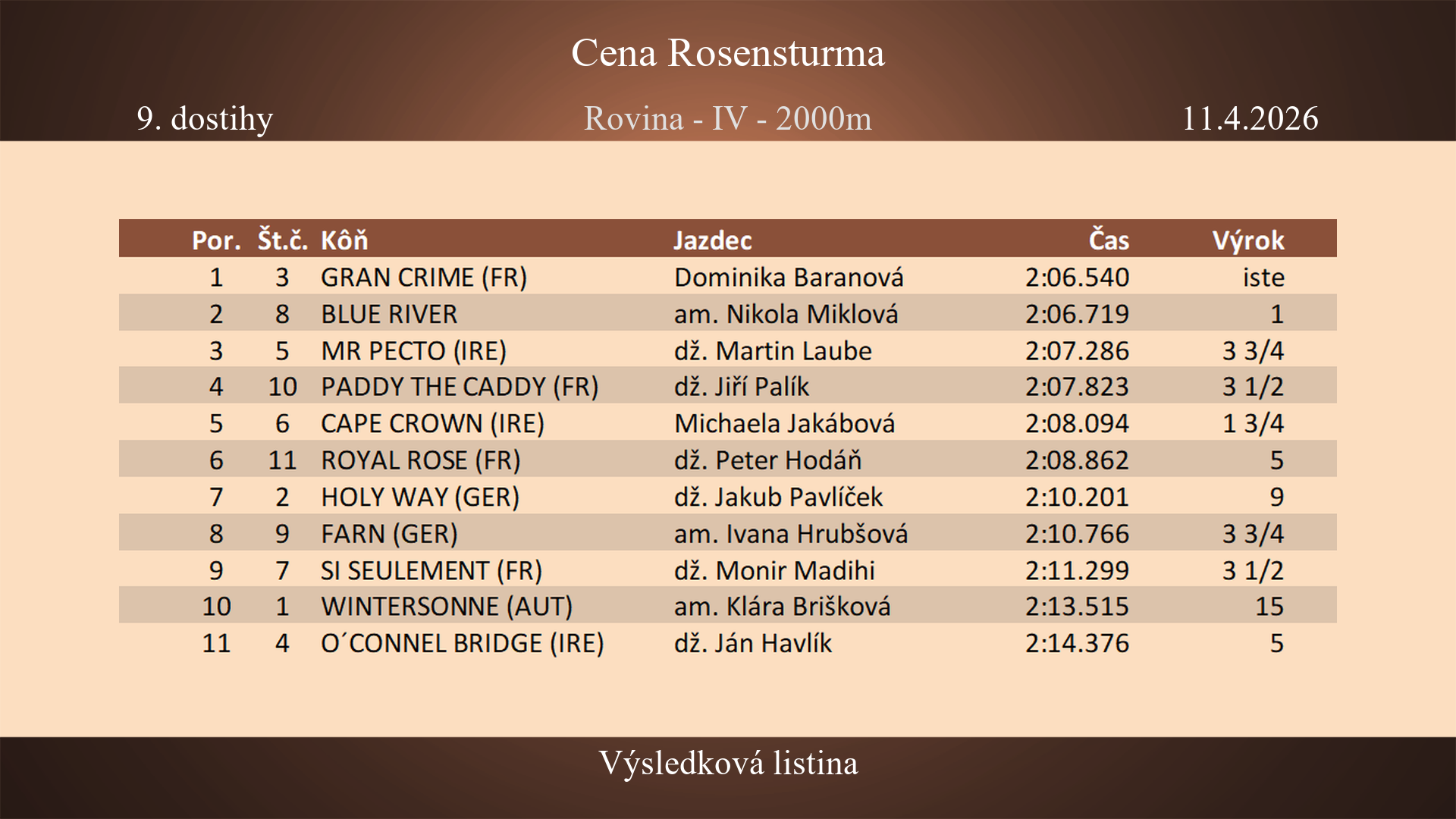 Cena Rosensturma

9. dostihy

Rovina - IV - 2000m

11.4.2026

| Por. | Št.č. | Kôň | Jazdec | Čas | Výrok |
|---|---|---|---|---|---|
| 1 | 3 | GRAN CRIME (FR) | Dominika Baranová | 2:06.540 | iste |
| 2 | 8 | BLUE RIVER | am. Nikola Miklová | 2:06.719 | 1 |
| 3 | 5 | MR PECTO (IRE) | dž. Martin Laube | 2:07.286 | 3 3/4 |
| 4 | 10 | PADDY THE CADDY (FR) | dž. Jiří Palík | 2:07.823 | 3 1/2 |
| 5 | 6 | CAPE CROWN (IRE) | Michaela Jakábová | 2:08.094 | 1 3/4 |
| 6 | 11 | ROYAL ROSE (FR) | dž. Peter Hodáň | 2:08.862 | 5 |
| 7 | 2 | HOLY WAY (GER) | dž. Jakub Pavlíček | 2:10.201 | 9 |
| 8 | 9 | FARN (GER) | am. Ivana Hrubšová | 2:10.766 | 3 3/4 |
| 9 | 7 | SI SEULEMENT (FR) | dž. Monir Madihi | 2:11.299 | 3 1/2 |
| 10 | 1 | WINTERSONNE (AUT) | am. Klára Brišková | 2:13.515 | 15 |
| 11 | 4 | O´CONNEL BRIDGE (IRE) | dž. Ján Havlík | 2:14.376 | 5 |

Výsledková listina